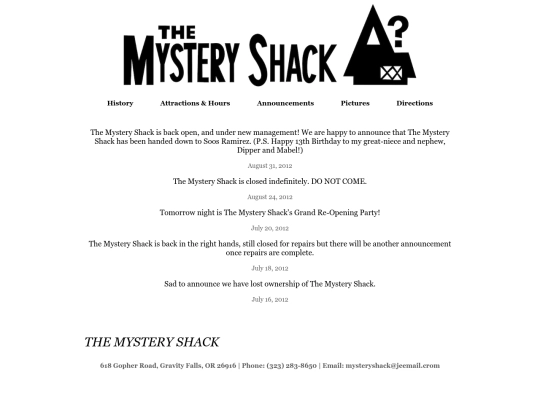 THE MYSTERY SHACK ?

History Attractions & Hours Announcements Pictures Directions

The Mystery Shack is back open, and under new management! We are happy to announce that The Mystery Shack has been handed down to Soos Ramirez. (P.S. Happy 13th Birthday to my great-niece and nephew, Dipper and Mabel!)

August 31, 2012

The Mystery Shack is closed indefinitely. DO NOT COME.

August 24, 2012

Tomorrow night is The Mystery Shack's Grand Re-Opening Party!

July 20, 2012

The Mystery Shack is back in the right hands, still closed for repairs but there will be another announcement once repairs are complete.

July 18, 2012

Sad to announce we have lost ownership of The Mystery Shack.

July 16, 2012

THE MYSTERY SHACK

618 Gopher Road, Gravity Falls, OR 26916 | Phone: (323) 283-8650 | Email: mysteryshack@jeemail.crom